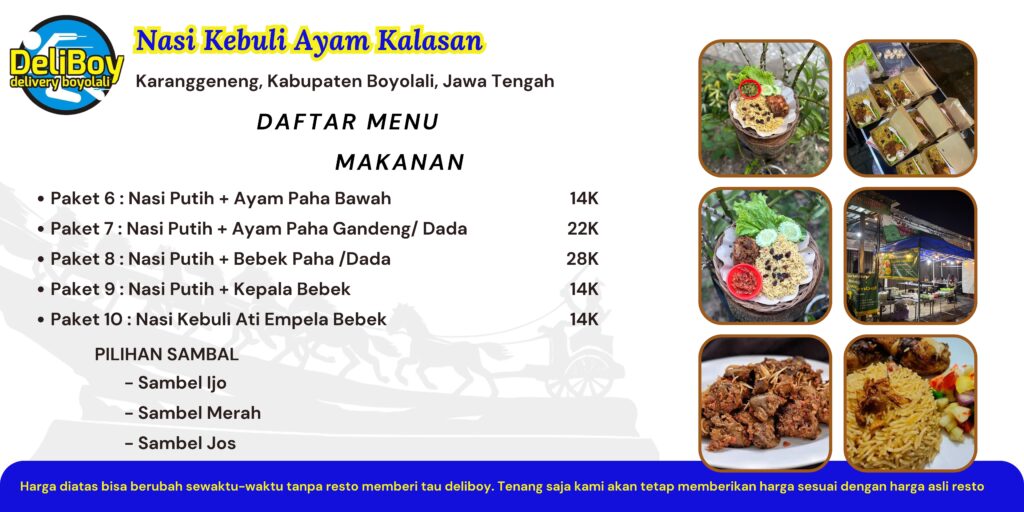 DeliBoy
delivery boyolali

Nasi Kebuli Ayam Kalasan

Karanggeneng, Kabupaten Boyolali, Jawa Tengah

DAFTAR MENU

MAKANAN

• Paket 6 : Nasi Putih + Ayam Paha Bawah 14K
• Paket 7 : Nasi Putih + Ayam Paha Gandeng/ Dada 22K
• Paket 8 : Nasi Putih + Bebek Paha /Dada 28K
• Paket 9 : Nasi Putih + Kepala Bebek 14K
• Paket 10 : Nasi Kebuli Ati Empela Bebek 14K

PILIHAN SAMBAL
- Sambel Ijo
- Sambel Merah
- Sambel Jos

Harga diatas bisa berubah sewaktu-waktu tanpa resto memberi tau deliboy. Tenang saja kami akan tetap memberikan harga sesuai dengan harga asli resto